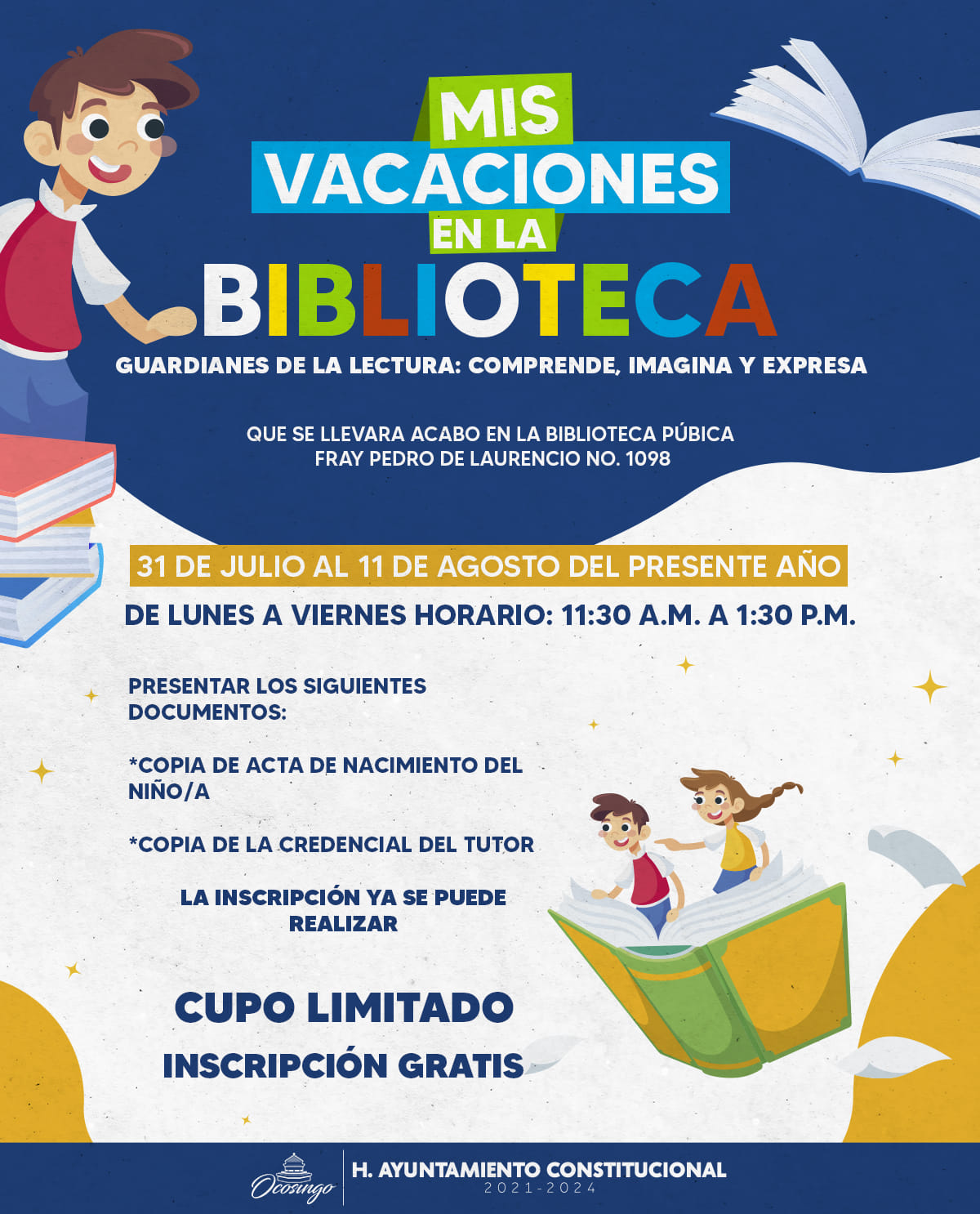 MIS
VACACIONES
EN LA
BIBLIOTECA

GUARDIANES DE LA LECTURA: COMPRENDE, IMAGINA Y EXPRESA

QUE SE LLEVARA ACABO EN LA BIBLIOTECA PÚBICA
FRAY PEDRO DE LAURENCIO NO. 1098

31 DE JULIO AL 11 DE AGOSTO DEL PRESENTE AÑO

DE LUNES A VIERNES HORARIO: 11:30 A.M. A 1:30 P.M.

PRESENTAR LOS SIGUIENTES DOCUMENTOS:

*COPIA DE ACTA DE NACIMIENTO DEL NIÑO/A

*COPIA DE LA CREDENCIAL DEL TUTOR

LA INSCRIPCIÓN YA SE PUEDE REALIZAR

CUPO LIMITADO

INSCRIPCIÓN GRATIS

Ocosingo

H. AYUNTAMIENTO CONSTITUCIONAL
2021-2024